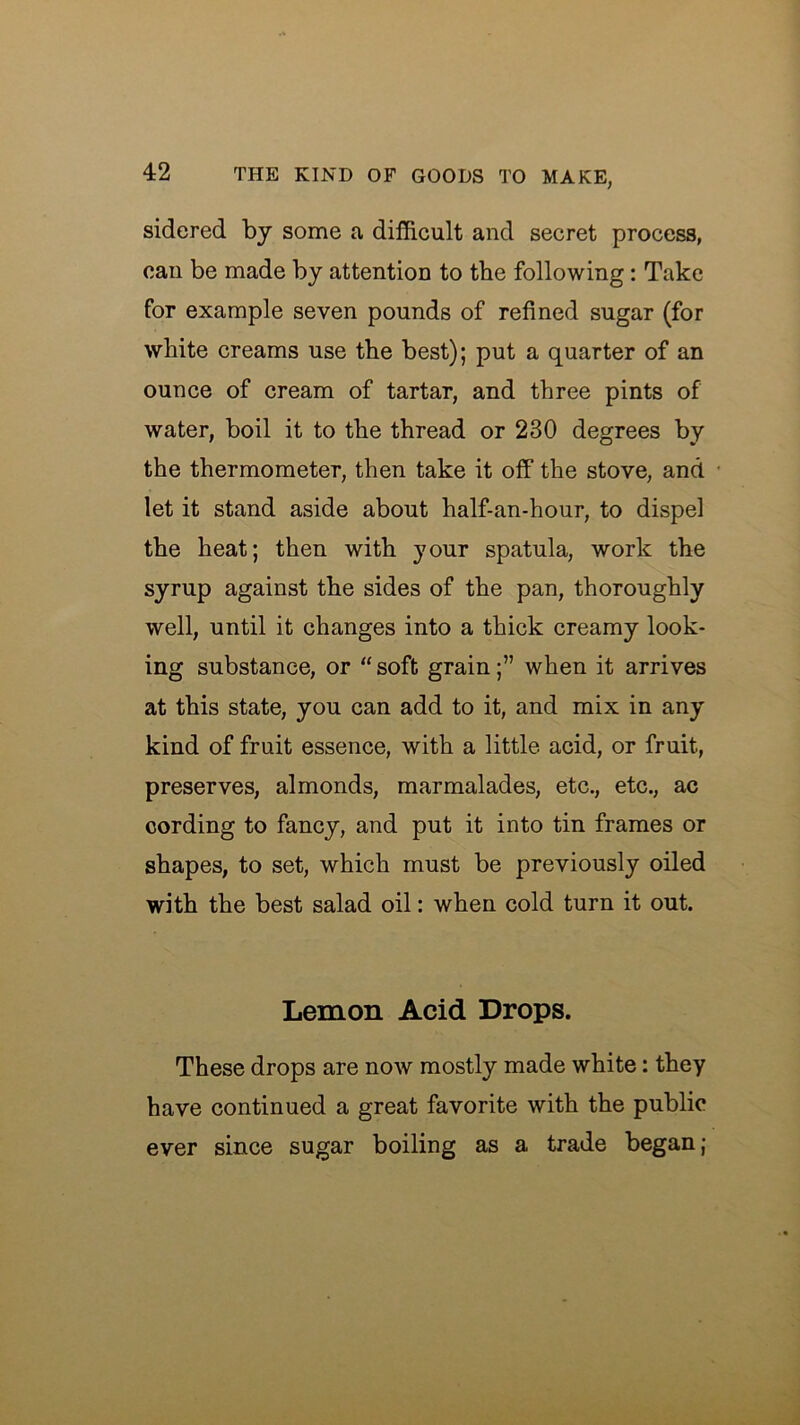 42 THE KIND OF GOODS TO MAKE,

sidered by some a difficult and secret process, can be made by attention to the following: Take for example seven pounds of refined sugar (for white creams use the best); put a quarter of an ounce of cream of tartar, and three pints of water, boil it to the thread or 230 degrees by the thermometer, then take it off the stove, and let it stand aside about half-an-hour, to dispel the heat; then with your spatula, work the syrup against the sides of the pan, thoroughly well, until it changes into a thick creamy looking substance, or "soft grain;" when it arrives at this state, you can add to it, and mix in any kind of fruit essence, with a little acid, or fruit, preserves, almonds, marmalades, etc., etc., ac cording to fancy, and put it into tin frames or shapes, to set, which must be previously oiled with the best salad oil: when cold turn it out.

Lemon Acid Drops.

These drops are now mostly made white: they have continued a great favorite with the public ever since sugar boiling as a trade began;